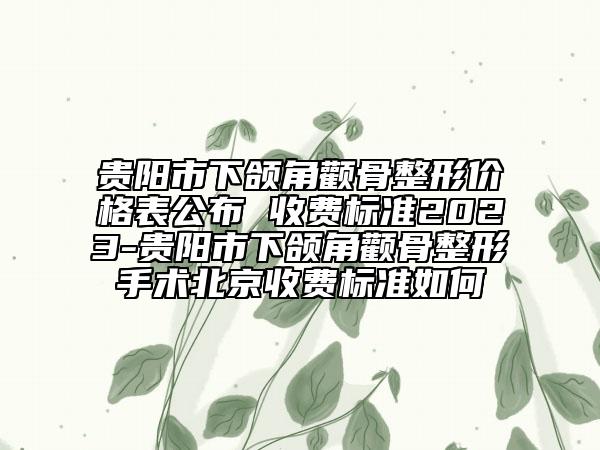 贵阳市下颌角颧骨整形价格表公布 收费标准2023-贵阳市下颌角颧骨整形手术北京收费标准如何